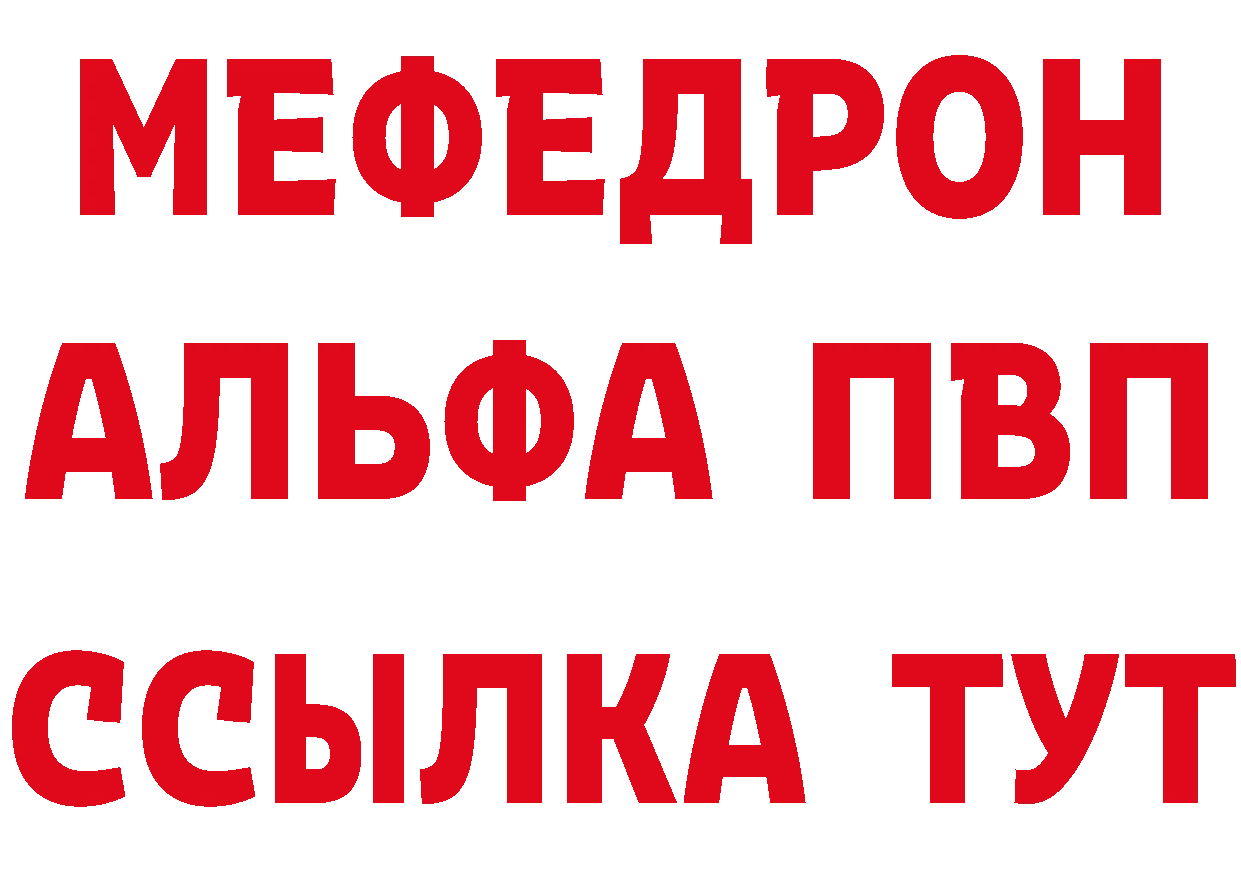 МЕФЕДРОН
АЛЬФА ПВП
ССЫЛКА ТУТ